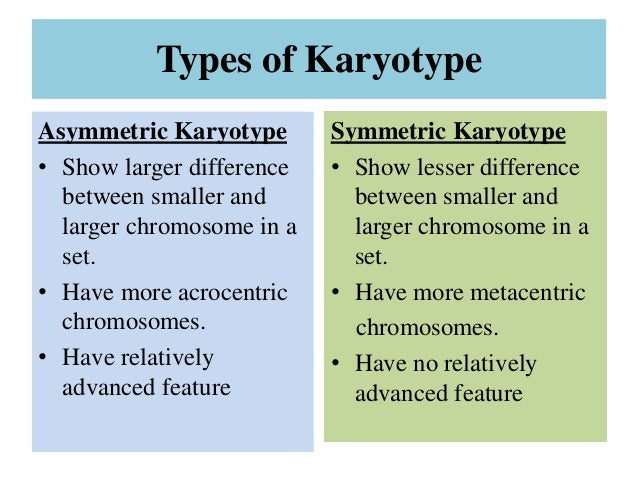 Types of Karyotype

Asymmetric Karyotype
• Show larger difference between smaller and larger chromosome in a set.
• Have more acrocentric chromosomes.
• Have relatively advanced feature

Symmetric Karyotype
• Show lesser difference between smaller and larger chromosome in a set.
• Have more metacentric chromosomes.
• Have no relatively advanced feature